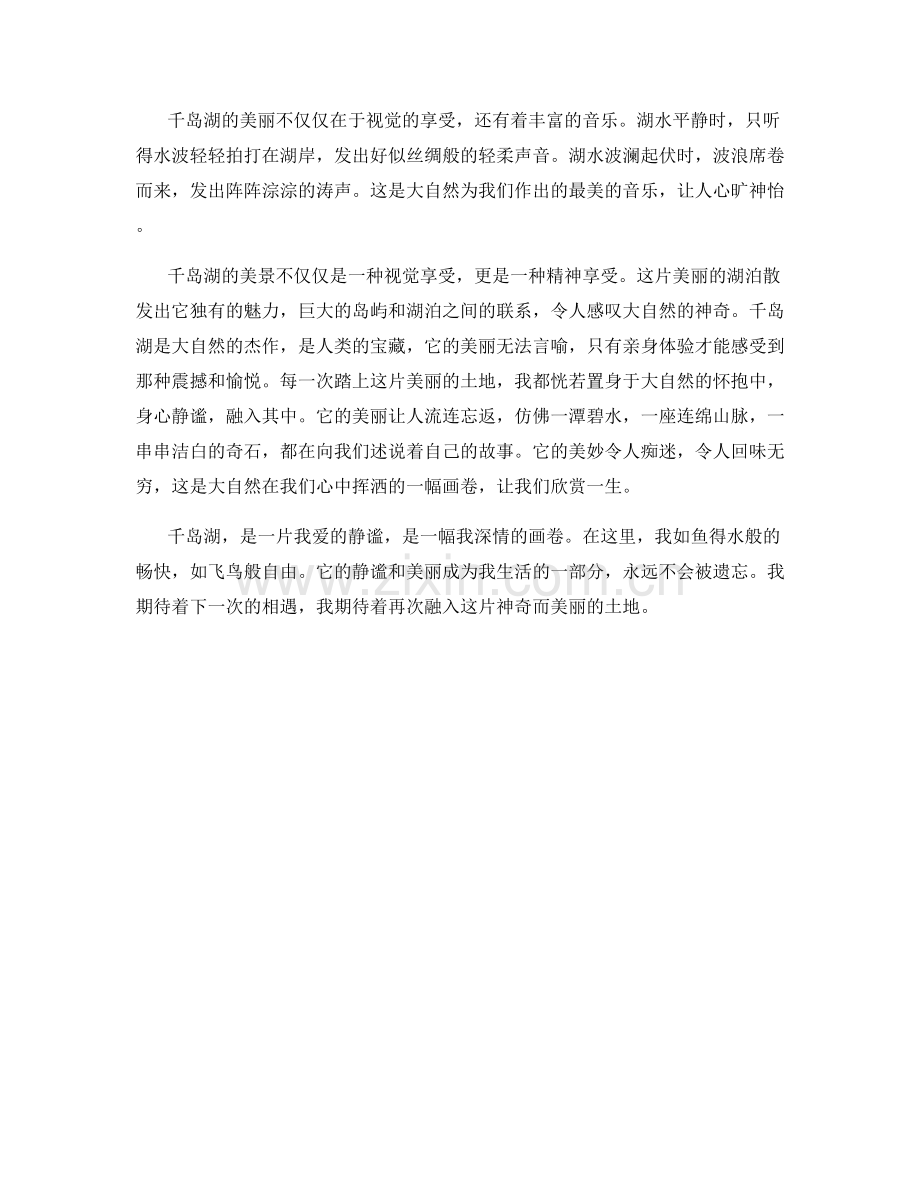 千岛湖的美丽不仅仅在于视觉的享受，还有着丰富的音乐。湖水平静时，只听得水波轻轻拍打在湖岸，发出好似丝绸般的轻柔声音。湖水波澜起伏时，波浪席卷而来，发出阵阵淙淙的涛声。这是大自然为我们作出的最美的音乐，让人心旷神怡。

千岛湖的美景不仅仅是一种视觉享受，更是一种精神享受。这片美丽的湖泊散发出它独有的魅力，巨大的岛屿和湖泊之间的联系，令人感叹大自然的神奇。千岛湖是大自然的杰作，是人类的宝藏，它的美丽无法言喻，只有亲身体验才能感受到那种震撼和愉悦。每一次踏上这片美丽的土地，我都恍若置身于大自然的怀抱中，身心静谧，融入其中。它的美丽让人流连忘返，仿佛一潭碧水，一座连绵山脉，一串串洁白的奇石，都在向我们述说着自己的故事。它的美妙令人痴迷，令人回味无穷，这是大自然在我们心中挥洒的一幅画卷，让我们欣赏一生。

千岛湖，是一片我爱的静谧，是一幅我深情的画卷。在这里，我如鱼得水般的畅快，如飞鸟般自由。它的静谧和美丽成为我生活的一部分，永远不会被遗忘。我期待着下一次的相遇，我期待着再次融入这片神奇而美丽的土地。

www.zixin.com.cn